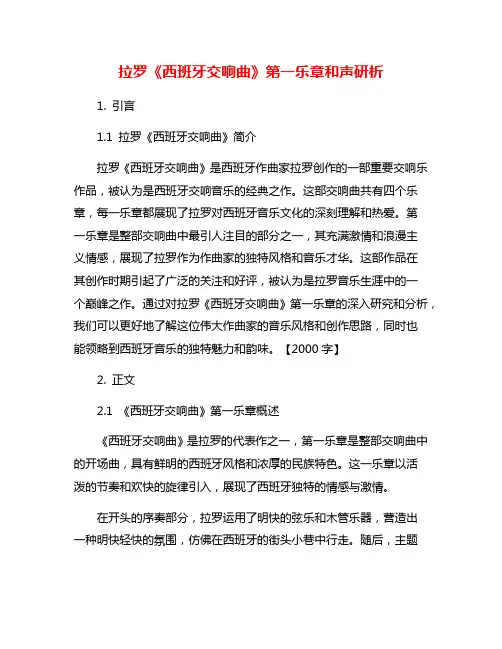 拉罗《西班牙交响曲》第一乐章和声研析

1. 引言

1.1 拉罗《西班牙交响曲》简介

拉罗《西班牙交响曲》是西班牙作曲家拉罗创作的一部重要交响乐作品，被认为是西班牙交响音乐的经典之作。这部交响曲共有四个乐章，每一乐章都展现了拉罗对西班牙音乐文化的深刻理解和热爱。第一乐章是整部交响曲中最引人注目的部分之一，其充满激情和浪漫主义情感，展现了拉罗作为作曲家的独特风格和音乐才华。这部作品在其创作时期引起了广泛的关注和好评，被认为是拉罗音乐生涯中的一个巅峰之作。通过对拉罗《西班牙交响曲》第一乐章的深入研究和分析，我们可以更好地了解这位伟大作曲家的音乐风格和创作思路，同时也能领略到西班牙音乐的独特魅力和韵味。【2000 字】

2. 正文

2.1 《西班牙交响曲》第一乐章概述

《西班牙交响曲》是拉罗的代表作之一，第一乐章是整部交响曲中的开场曲，具有鲜明的西班牙风格和浓厚的民族特色。这一乐章以活泼的节奏和欢快的旋律引入，展现了西班牙独特的情感与激情。

在开头的序奏部分，拉罗运用了明快的弦乐和木管乐器，营造出一种明快轻快的氛围，仿佛在西班牙的街头小巷中行走。随后，主题